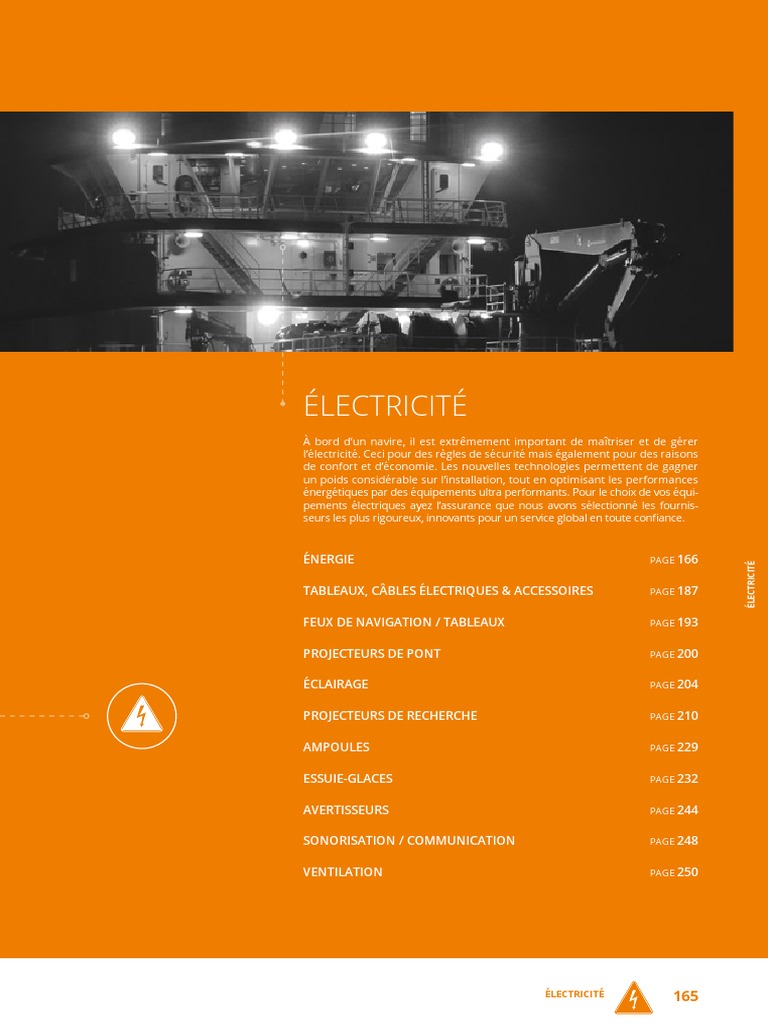 ÉLECTRICITÉ

À bord d'un navire, il est extrêmement important de maîtriser et de gérer l'électricité. Ceci pour des règles de sécurité mais également pour des raisons de confort et d'économie. Les nouvelles technologies permettent de gagner un poids considérable sur l'installation, tout en optimisant les performances énergétiques par des équipements ultra performants. Pour le choix de vos équipements électriques ayez l'assurance que nous avons sélectionné les fournisseurs les plus rigoureux, innovants pour un service global en toute confiance.

ÉNERGIE PAGE 166

TABLEAUX, CÂBLES ÉLECTRIQUES & ACCESSOIRES PAGE 187

FEUX DE NAVIGATION / TABLEAUX PAGE 193

PROJECTEURS DE PONT PAGE 200

ÉCLAIRAGE PAGE 204

PROJECTEURS DE RECHERCHE PAGE 210

AMPOULES PAGE 229

ESSUIE-GLACES PAGE 232

AVERTISSEURS PAGE 244

SONORISATION / COMMUNICATION PAGE 248

VENTILATION PAGE 250

ÉLECTRICITÉ

ÉLECTRICITÉ 165